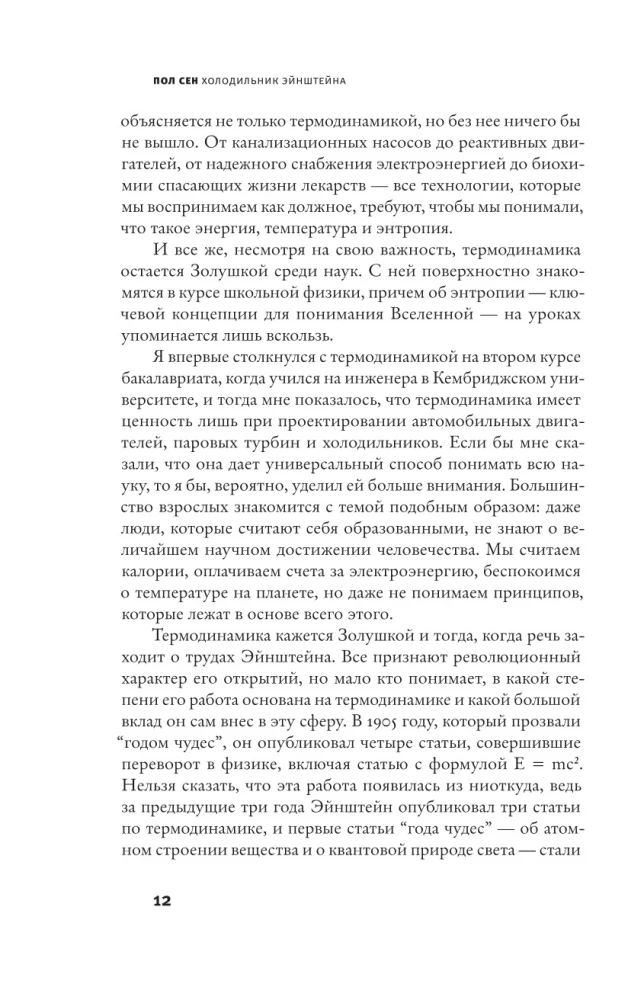 ПОЛ СЕН ХОЛОДИЛЬНИК ЭЙНШТЕЙНА

объясняется не только термодинамикой, но без нее ничего бы не вышло. От канализационных насосов до реактивных двигателей, от надежного снабжения электроэнергией до биохимии спасающих жизни лекарств — все технологии, которые мы воспринимаем как должное, требуют, чтобы мы понимали, что такое энергия, температура и энтропия.

И все же, несмотря на свою важность, термодинамика остается Золушкой среди наук. С ней поверхностно знакомятся в курсе школьной физики, причем об энтропии — ключевой концепции для понимания Вселенной — на уроках упоминается лишь вскользь.

Я впервые столкнулся с термодинамикой на втором курсе бакалавриата, когда учился на инженера в Кембриджском университете, и тогда мне показалось, что термодинамика имеет ценность лишь при проектировании автомобильных двигателей, паровых турбин и холодильников. Если бы мне сказали, что она дает универсальный способ понимать всю науку, то я бы, вероятно, уделил ей больше внимания. Большинство взрослых знакомится с темой подобным образом: даже люди, которые считают себя образованными, не знают о величайшем научном достижении человечества. Мы считаем калории, оплачиваем счета за электроэнергию, беспокоимся о температуре на планете, но даже не понимаем принципов, которые лежат в основе всего этого.

Термодинамика кажется Золушкой и тогда, когда речь заходит о трудах Эйнштейна. Все признают революционный характер его открытий, но мало кто понимает, в какой степени его работа основана на термодинамике и какой большой вклад он сам внес в эту сферу. В 1905 году, который прозвали "годом чудес", он опубликовал четыре статьи, совершившие переворот в физике, включая статью с формулой $E = mc^2$. Нельзя сказать, что эта работа появилась из ниоткуда, ведь за предыдущие три года Эйнштейн опубликовал три статьи по термодинамике, и первые статьи "года чудес" — об атомном строении вещества и о квантовой природе света — стали

12